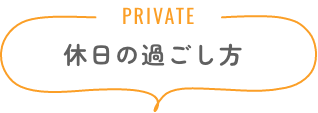 PRIVATE

休日の過ごし方